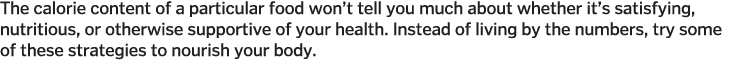 The calorie content of a particular food won't tell you much about whether it's satisfying, nutritious, or otherwise supportive of your health. Instead of living by the numbers, try some of these strategies to nourish your body.